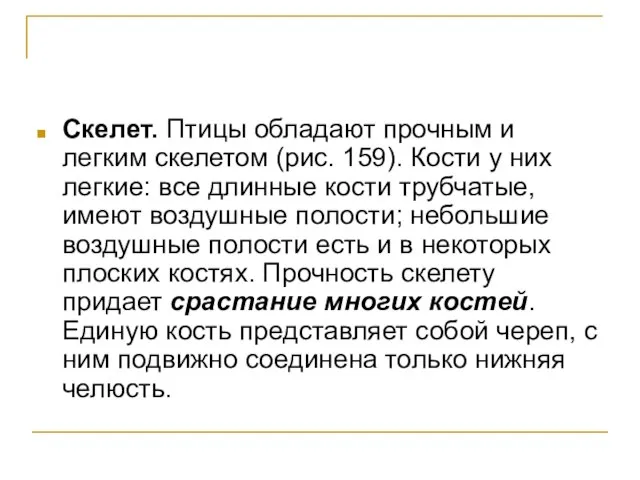 Скелет. Птицы обладают прочным и легким скелетом (рис. 159). Кости у них легкие: все длинные кости трубчатые, имеют воздушные полости; небольшие воздушные полости есть и в некоторых плоских костях. Прочность скелету придает срастание многих костей. Единую кость представляет собой череп, с ним подвижно соединена только нижняя челюсть.